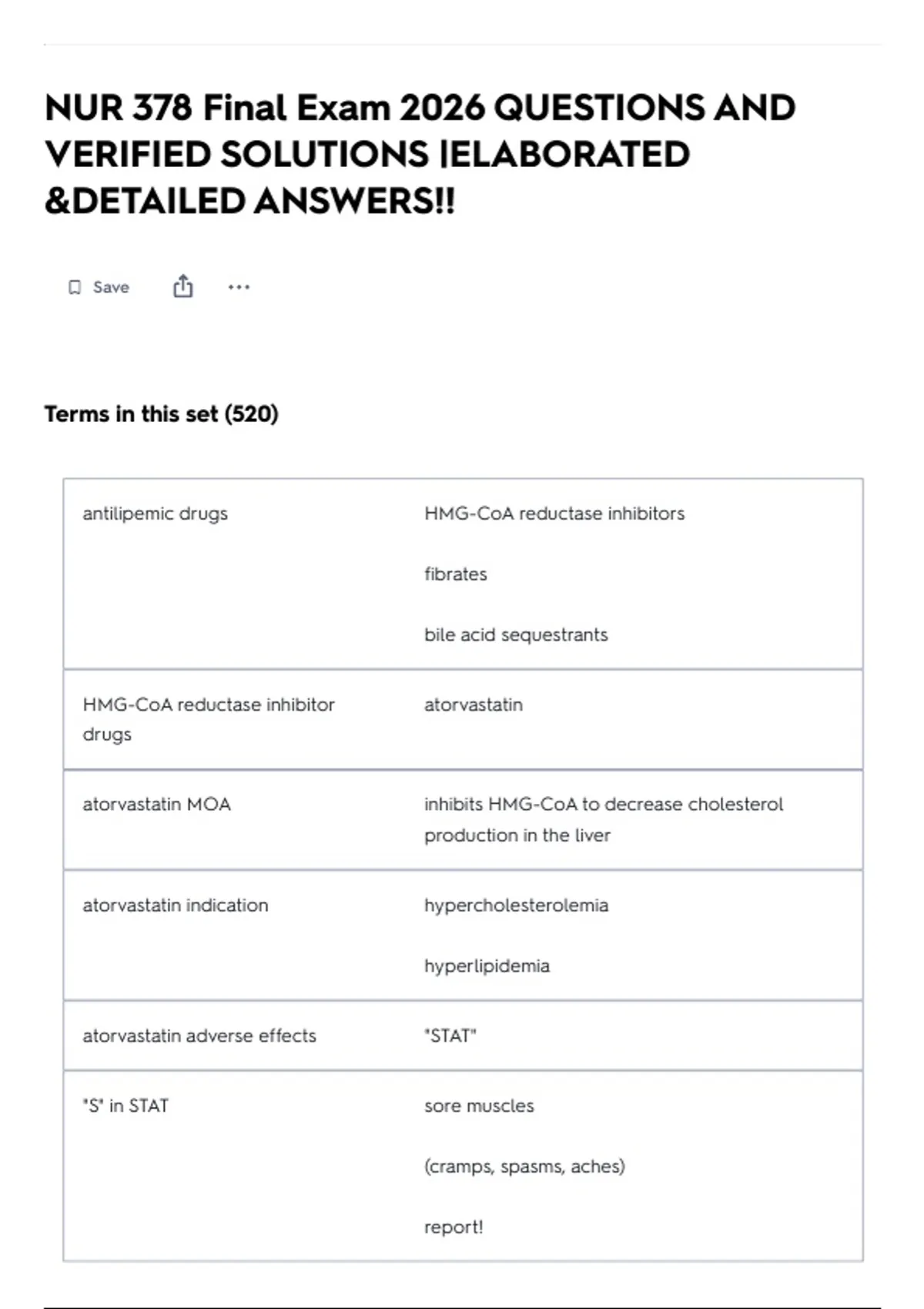 NUR 378 Final Exam 2026 QUESTIONS AND VERIFIED SOLUTIONS |ELABORATED &DETAILED ANSWERS!!

Save ...

Terms in this set (520)

| | |
|---|---|
| antilipemic drugs | HMG-CoA reductase inhibitors<br><br>fibrates<br><br>bile acid sequestrants |
| HMG-CoA reductase inhibitor drugs | atorvastatin |
| atorvastatin MOA | inhibits HMG-CoA to decrease cholesterol production in the liver |
| atorvastatin indication | hypercholesterolemia<br><br>hyperlipidemia |
| atorvastatin adverse effects | "STAT" |
| "S" in STAT | sore muscles<br><br>(cramps, spasms, aches)<br><br>report! |